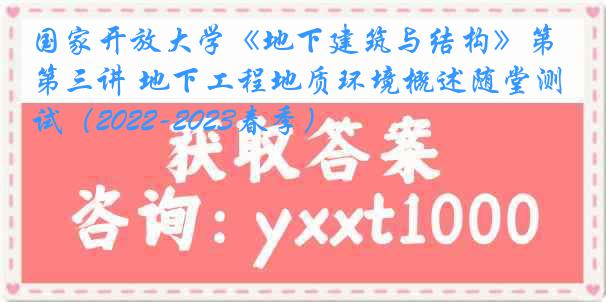 国家开放大学《地下建筑与结构》第第三讲 地下工程地质环境概述随堂测试（2022-2023春季）

获取答案

咨询：yxxt1000